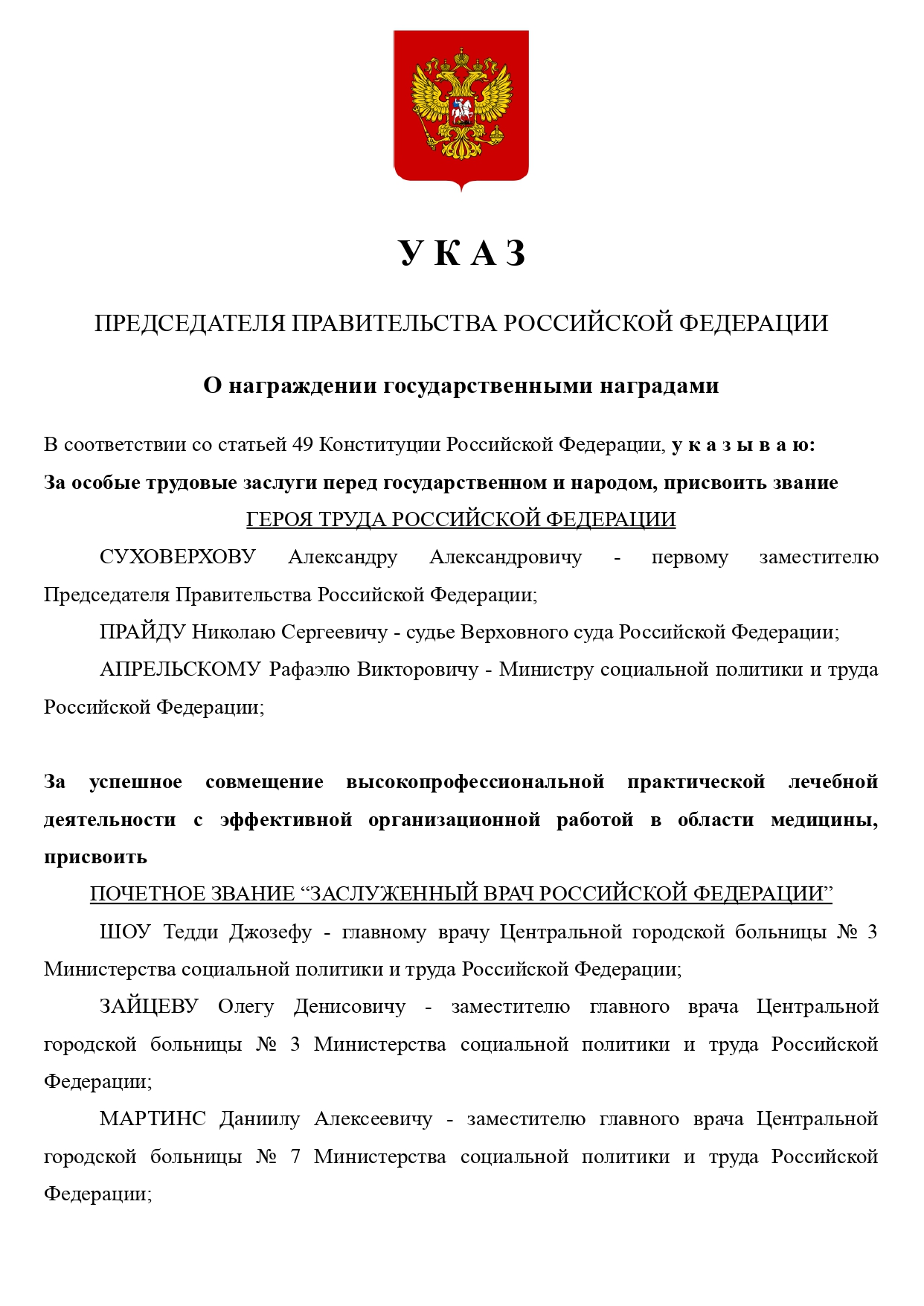 У К А З

ПРЕДСЕДАТЕЛЯ ПРАВИТЕЛЬСТВА РОССИЙСКОЙ ФЕДЕРАЦИИ

О награждении государственными наградами

В соответствии со статьей 49 Конституции Российской Федерации, у к а з ы в а ю:
За особые трудовые заслуги перед государственном и народом, присвоить звание
ГЕРОЯ ТРУДА РОССИЙСКОЙ ФЕДЕРАЦИИ

СУХОВЕРХОВУ Александру Александровичу - первому заместителю Председателя Правительства Российской Федерации;

ПРАЙДУ Николаю Сергеевичу - судье Верховного суда Российской Федерации;

АПРЕЛЬСКОМУ Рафаэлю Викторовичу - Министру социальной политики и труда Российской Федерации;

За успешное совмещение высокопрофессиональной практической лечебной деятельности с эффективной организационной работой в области медицины, присвоить
ПОЧЕТНОЕ ЗВАНИЕ “ЗАСЛУЖЕННЫЙ ВРАЧ РОССИЙСКОЙ ФЕДЕРАЦИИ”

ШОУ Тедди Джозефу - главному врачу Центральной городской больницы № 3 Министерства социальной политики и труда Российской Федерации;

ЗАЙЦЕВУ Олегу Денисовичу - заместителю главного врача Центральной городской больницы № 3 Министерства социальной политики и труда Российской Федерации;

МАРТИНС Даниилу Алексеевичу - заместителю главного врача Центральной городской больницы № 7 Министерства социальной политики и труда Российской Федерации;